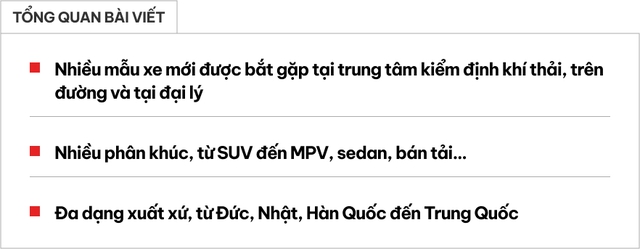 TỔNG QUAN BÀI VIẾT

Nhiều mẫu xe mới được bắt gặp tại trung tâm kiểm định khí thải, trên đường và tại đại lý

Nhiều phân khúc, từ SUV đến MPV, sedan, bán tải...

Đa dạng xuất xứ, từ Đức, Nhật, Hàn Quốc đến Trung Quốc